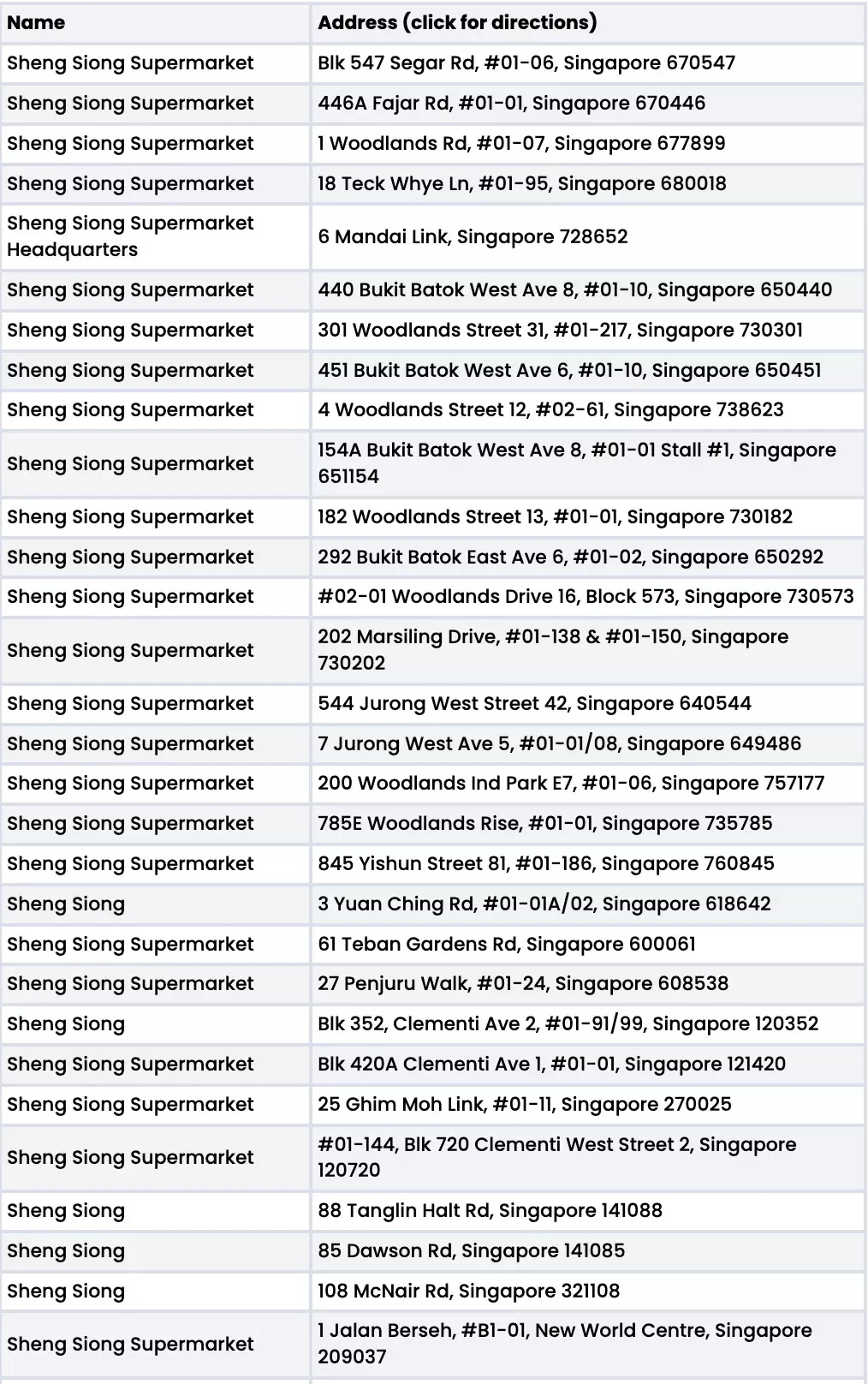 | Name | Address (click for directions) |
|---|---|
| Sheng Siong Supermarket | Blk 547 Segar Rd, #01-06, Singapore 670547 |
| Sheng Siong Supermarket | 446A Fajar Rd, #01-01, Singapore 670446 |
| Sheng Siong Supermarket | 1 Woodlands Rd, #01-07, Singapore 677899 |
| Sheng Siong Supermarket | 18 Teck Whye Ln, #01-95, Singapore 680018 |
| Sheng Siong Supermarket Headquarters | 6 Mandai Link, Singapore 728652 |
| Sheng Siong Supermarket | 440 Bukit Batok West Ave 8, #01-10, Singapore 650440 |
| Sheng Siong Supermarket | 301 Woodlands Street 31, #01-217, Singapore 730301 |
| Sheng Siong Supermarket | 451 Bukit Batok West Ave 6, #01-10, Singapore 650451 |
| Sheng Siong Supermarket | 4 Woodlands Street 12, #02-61, Singapore 738623 |
| Sheng Siong Supermarket | 154A Bukit Batok West Ave 8, #01-01 Stall #1, Singapore 651154 |
| Sheng Siong Supermarket | 182 Woodlands Street 13, #01-01, Singapore 730182 |
| Sheng Siong Supermarket | 292 Bukit Batok East Ave 6, #01-02, Singapore 650292 |
| Sheng Siong Supermarket | #02-01 Woodlands Drive 16, Block 573, Singapore 730573 |
| Sheng Siong Supermarket | 202 Marsiling Drive, #01-138 & #01-150, Singapore 730202 |
| Sheng Siong Supermarket | 544 Jurong West Street 42, Singapore 640544 |
| Sheng Siong Supermarket | 7 Jurong West Ave 5, #01-01/08, Singapore 649486 |
| Sheng Siong Supermarket | 200 Woodlands Ind Park E7, #01-06, Singapore 757177 |
| Sheng Siong Supermarket | 785E Woodlands Rise, #01-01, Singapore 735785 |
| Sheng Siong Supermarket | 845 Yishun Street 81, #01-186, Singapore 760845 |
| Sheng Siong | 3 Yuan Ching Rd, #01-01A/02, Singapore 618642 |
| Sheng Siong Supermarket | 61 Teban Gardens Rd, Singapore 600061 |
| Sheng Siong Supermarket | 27 Penjuru Walk, #01-24, Singapore 608538 |
| Sheng Siong | Blk 352, Clementi Ave 2, #01-91/99, Singapore 120352 |
| Sheng Siong Supermarket | Blk 420A Clementi Ave 1, #01-01, Singapore 121420 |
| Sheng Siong Supermarket | 25 Ghim Moh Link, #01-11, Singapore 270025 |
| Sheng Siong Supermarket | #01-144, Blk 720 Clementi West Street 2, Singapore 120720 |
| Sheng Siong | 88 Tanglin Halt Rd, Singapore 141088 |
| Sheng Siong | 85 Dawson Rd, Singapore 141085 |
| Sheng Siong | 108 McNair Rd, Singapore 321108 |
| Sheng Siong Supermarket | 1 Jalan Berseh, #B1-01, New World Centre, Singapore 209037 |